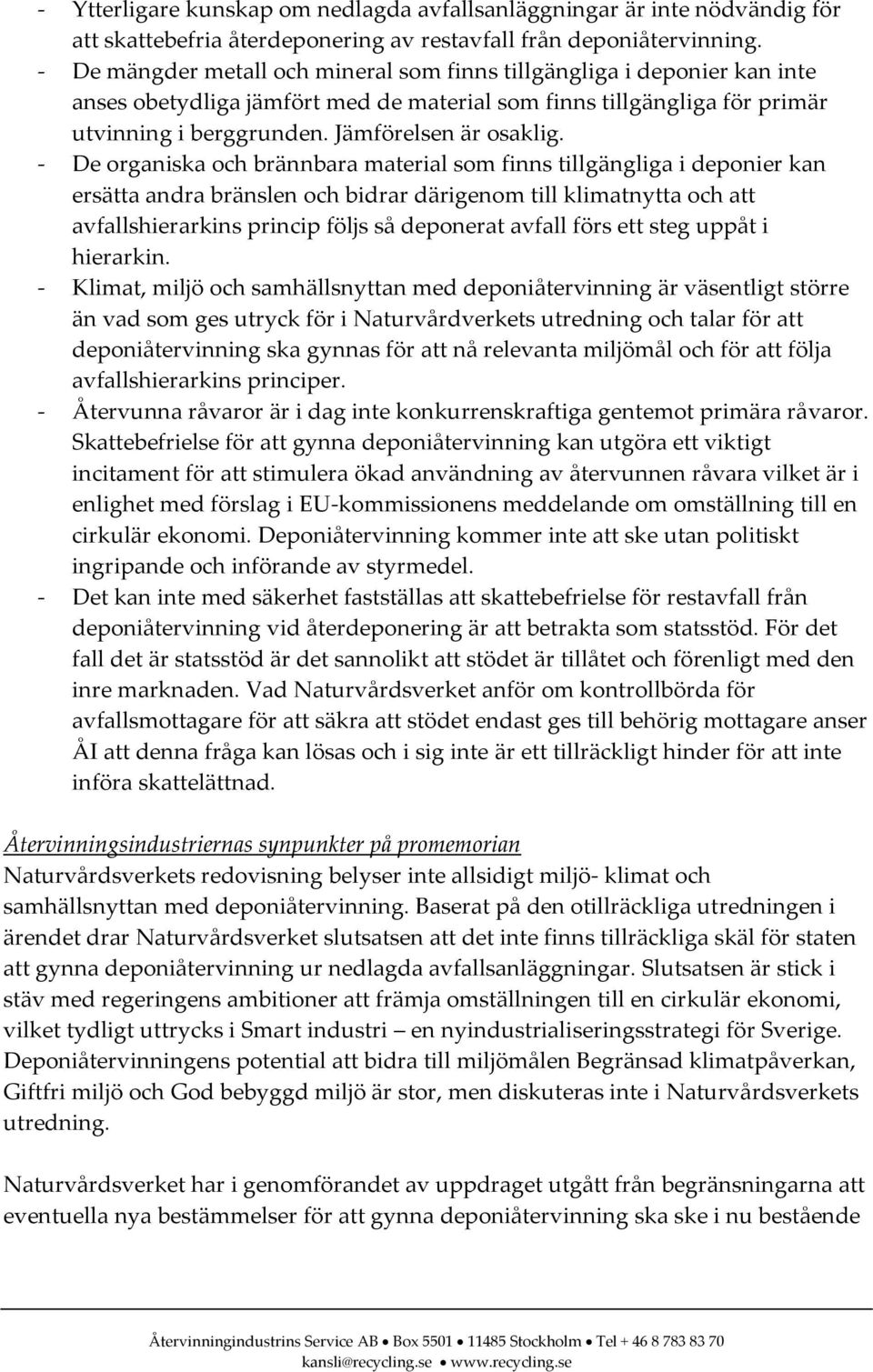 - Ytterligare kunskap om nedlagda avfallsanläggningar är inte nödvändig för att skattebefria återdeponering av restavfall från deponiåtervinning.
- De mängder metall och mineral som finns tillgängliga i deponier kan inte anses obetydliga jämfört med de material som finns tillgängliga för primär utvinning i berggrunden. Jämförelsen är osaklig.
- De organiska och brännbara material som finns tillgängliga i deponier kan ersätta andra bränslen och bidrar därigenom till klimatnytta och att avfallshierarkins princip följs så deponerat avfall förs ett steg uppåt i hierarkin.
- Klimat, miljö och samhällsnyttan med deponiåtervinning är väsentligt större än vad som ges utryck för i Naturvårdverkets utredning och talar för att deponiåtervinning ska gynnas för att nå relevanta miljömål och för att följa avfallshierarkins principer.
- Återvunna råvaror är i dag inte konkurrenskraftiga gentemot primära råvaror. Skattebefrielse för att gynna deponiåtervinning kan utgöra ett viktigt incitament för att stimulera ökad användning av återvunnen råvara vilket är i enlighet med förslag i EU-kommissionens meddelande om omställning till en cirkulär ekonomi. Deponiåtervinning kommer inte att ske utan politiskt ingripande och införande av styrmedel.
- Det kan inte med säkerhet fastställas att skattebefrielse för restavfall från deponiåtervinning vid återdeponering är att betrakta som statsstöd. För det fall det är statsstöd är det sannolikt att stödet är tillåtet och förenligt med den inre marknaden. Vad Naturvårdsverket anför om kontrollbörda för avfallsmottagare för att säkra att stödet endast ges till behörig mottagare anser ÅI att denna fråga kan lösas och i sig inte är ett tillräckligt hinder för att inte införa skattelättnad.

Återvinningsindustriernas synpunkter på promemorian
Naturvårdsverkets redovisning belyser inte allsidigt miljö- klimat och samhällsnyttan med deponiåtervinning. Baserat på den otillräckliga utredningen i ärendet drar Naturvårdsverket slutsatsen att det inte finns tillräckliga skäl för staten att gynna deponiåtervinning ur nedlagda avfallsanläggningar. Slutsatsen är stick i stäv med regeringens ambitioner att främja omställningen till en cirkulär ekonomi, vilket tydligt uttrycks i Smart industri – en nyindustrialiseringsstrategi för Sverige. Deponiåtervinningens potential att bidra till miljömålen Begränsad klimatpåverkan, Giftfri miljö och God bebyggd miljö är stor, men diskuteras inte i Naturvårdsverkets utredning.

Naturvårdsverket har i genomförandet av uppdraget utgått från begränsningarna att eventuella nya bestämmelser för att gynna deponiåtervinning ska ske i nu bestående

Återvinningindustrins Service AB • Box 5501 • 11485 Stockholm • Tel + 46 8 783 83 70
kansli@recycling.se • www.recycling.se